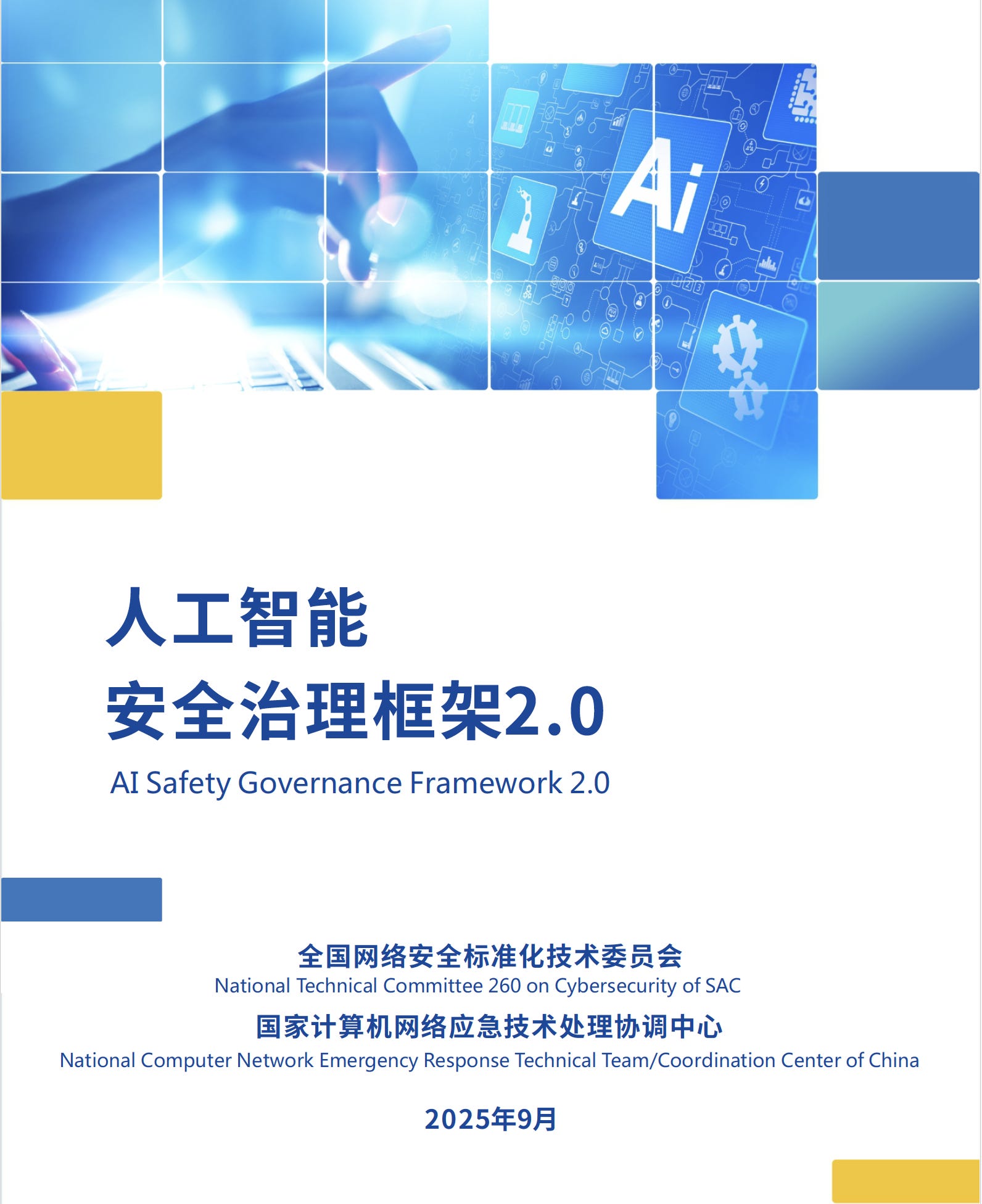 Ai

人工智能
安全治理框架2.0

AI Safety Governance Framework 2.0

全国网络安全标准化技术委员会
National Technical Committee 260 on Cybersecurity of SAC

国家计算机网络应急技术处理协调中心
National Computer Network Emergency Response Technical Team/Coordination Center of China

2025年9月